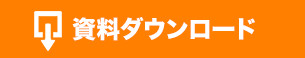 資料ダウンロード